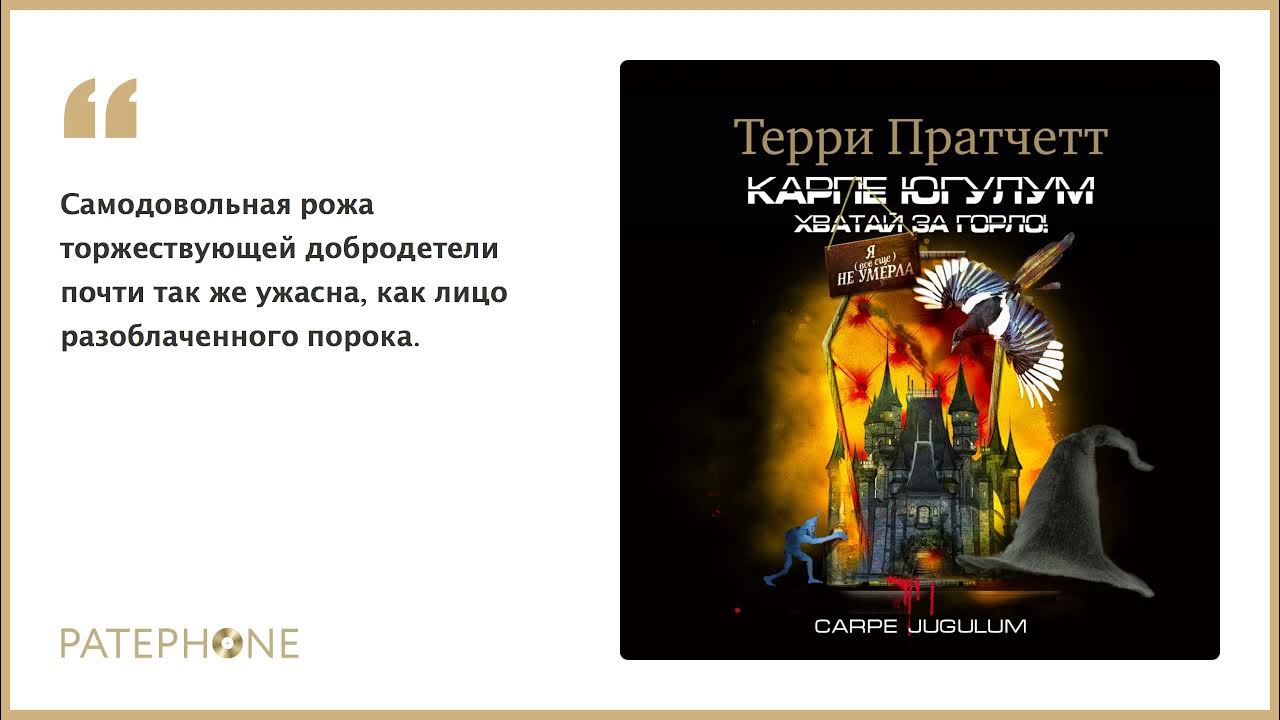 “

Самодовольная рожа торжествующей добродетели почти так же ужасна, как лицо разоблаченного порока.

PATEPHONE

Терри Пратчетт

КАРПЕ ЮГУЛУМ

ХВАТАЙ ЗА ГОРЛО!

Я (все еще) НЕ УМЕРЛА

CARPE JUGULUM